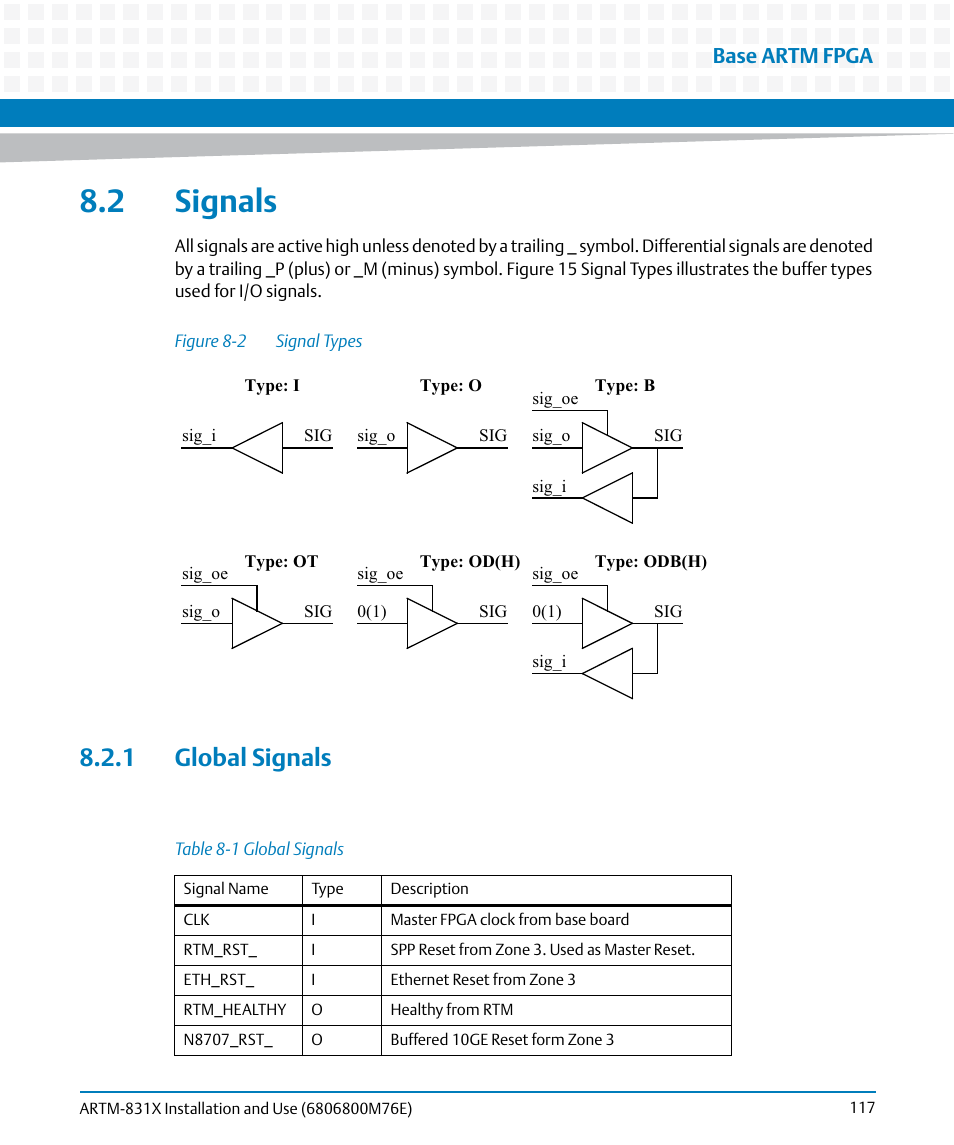 Base ARTM FPGA

8.2 Signals

All signals are active high unless denoted by a trailing _ symbol. Differential signals are denoted by a trailing _P (plus) or _M (minus) symbol. Figure 15 Signal Types illustrates the buffer types used for I/O signals.

Figure 8-2 Signal Types

Type: I
sig_i
SIG

Type: O
sig_o
SIG

Type: B
sig_oe
sig_o
SIG
sig_i

Type: OT
sig_oe
sig_o
SIG

Type: OD(H)
sig_oe
0(1)
SIG

Type: ODB(H)
sig_oe
0(1)
SIG
sig_i

8.2.1 Global Signals

Table 8-1 Global Signals

| Signal Name | Type | Description |
|---|---|---|
| CLK | I | Master FPGA clock from base board |
| RTM_RST_ | I | SPP Reset from Zone 3. Used as Master Reset. |
| ETH_RST_ | I | Ethernet Reset from Zone 3 |
| RTM_HEALTHY | O | Healthy from RTM |
| N8707_RST_ | O | Buffered 10GE Reset form Zone 3 |

ARTM-831X Installation and Use (6806800M76E) 117